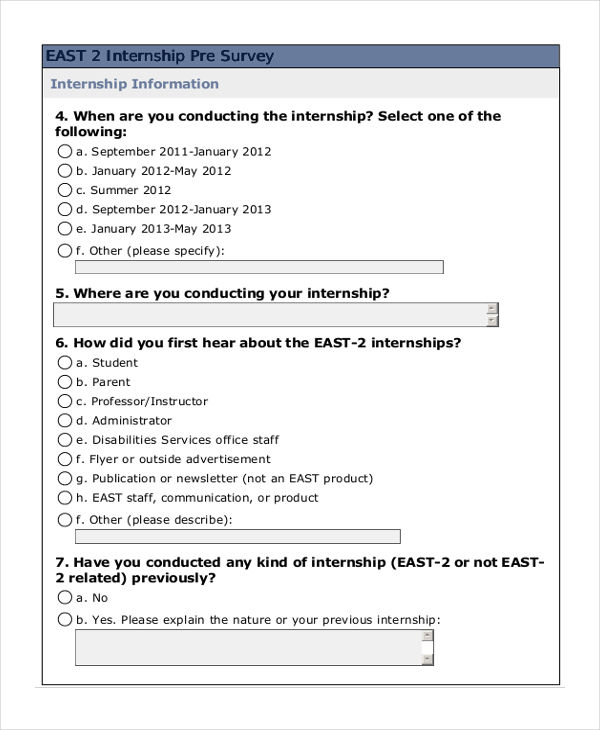 EAST 2 Internship Pre Survey

Internship Information

4. When are you conducting the internship? Select one of the following:

a. September 2011-January 2012
b. January 2012-May 2012
c. Summer 2012
d. September 2012-January 2013
e. January 2013-May 2013
f. Other (please specify):

5. Where are you conducting your internship?

6. How did you first hear about the EAST-2 internships?

a. Student
b. Parent
c. Professor/Instructor
d. Administrator
e. Disabilities Services office staff
f. Flyer or outside advertisement
g. Publication or newsletter (not an EAST product)
h. EAST staff, communication, or product
f. Other (please describe):

7. Have you conducted any kind of internship (EAST-2 or not EAST-2 related) previously?

a. No
b. Yes. Please explain the nature or your previous internship: